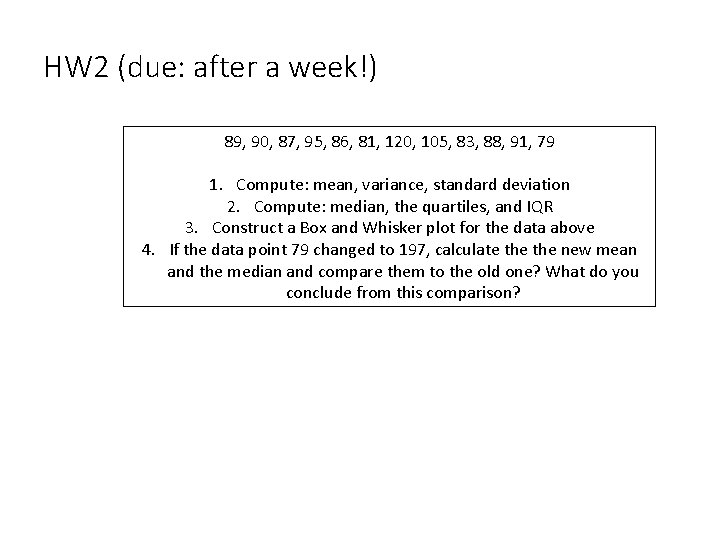 HW2 (due: after a week!)

89, 90, 87, 95, 86, 81, 120, 105, 83, 88, 91, 79

1. Compute: mean, variance, standard deviation
2. Compute: median, the quartiles, and IQR
3. Construct a Box and Whisker plot for the data above
4. If the data point 79 changed to 197, calculate the the new mean and the median and compare them to the old one? What do you conclude from this comparison?